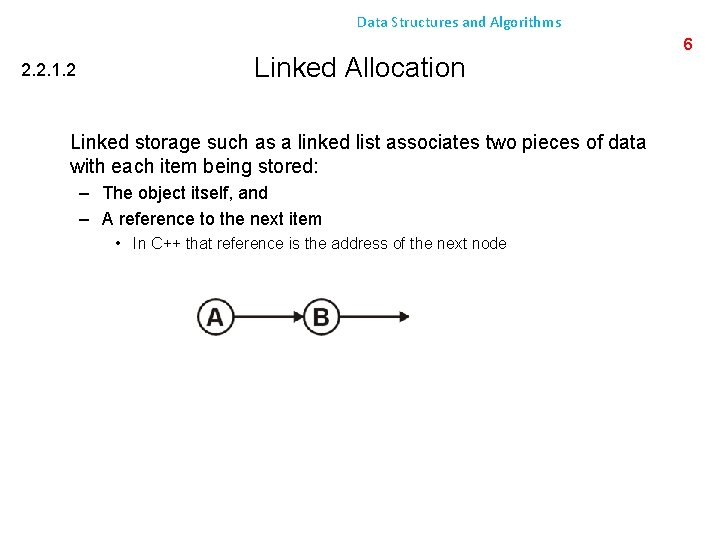 Data Structures and Algorithms

6

2.2.1.2

Linked Allocation

Linked storage such as a linked list associates two pieces of data with each item being stored:

– The object itself, and

– A reference to the next item

• In C++ that reference is the address of the next node

A

B